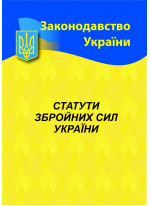 Законодавство України

СТАТУТИ ЗБРОЙНИХ СИЛ УКРАЇНИ